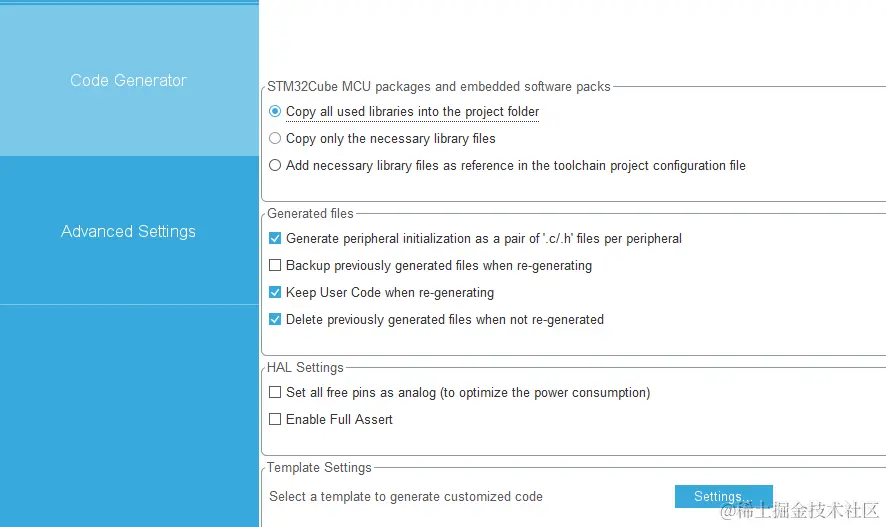 Code Generator

Advanced Settings

STM32Cube MCU packages and embedded software packs

Copy all used libraries into the project folder

Copy only the necessary library files

Add necessary library files as reference in the toolchain project configuration file

Generated files

Generate peripheral initialization as a pair of '.c/.h' files per peripheral

Backup previously generated files when re-generating

Keep User Code when re-generating

Delete previously generated files when not re-generated

HAL Settings

Set all free pins as analog (to optimize the power consumption)

Enable Full Assert

Template Settings

Select a template to generate customized code

Settings...

@稀土掘金技术社区